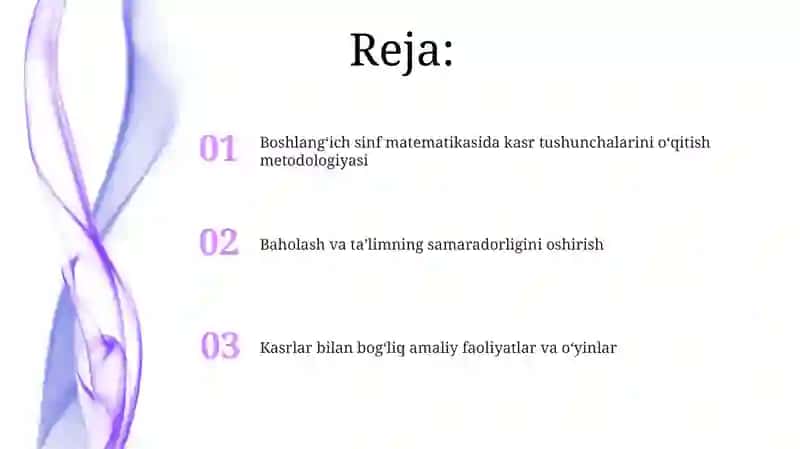 Reja:

01 Boshlang‘ich sinf matematikasida kasr tushunchalarini o‘qitish metodologiyasi

02 Baholash va ta’limning samaradorligini oshirish

03 Kasrlar bilan bog‘liq amaliy faoliyatlar va o‘yinlar